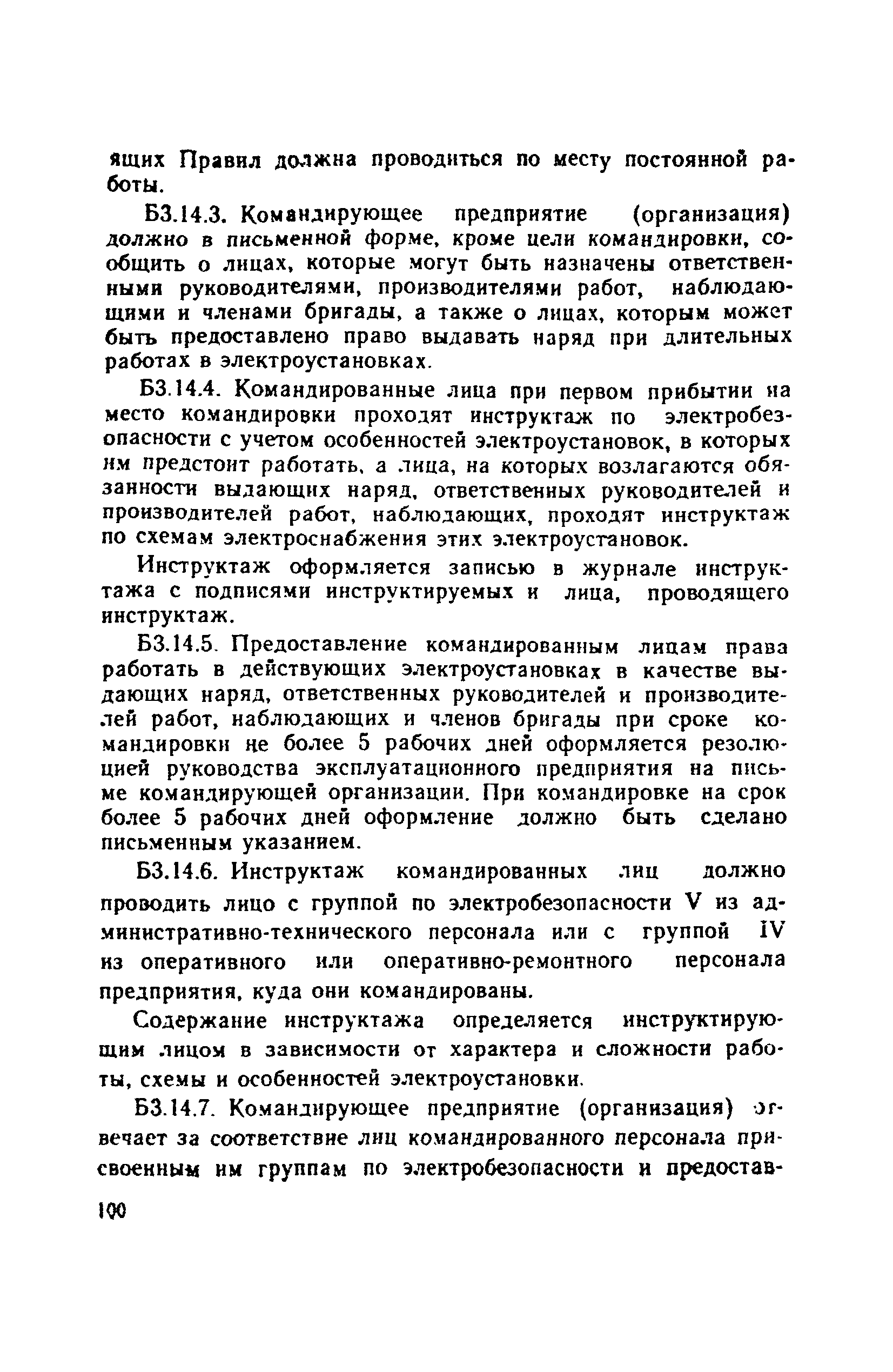 ящих Правил должна проводиться по месту постоянной работы.

Б3.14.3. Командирующее предприятие (организация) должно в письменной форме, кроме цели командировки, сообщить о лицах, которые могут быть назначены ответственными руководителями, производителями работ, наблюдающими и членами бригады, а также о лицах, которым может быть предоставлено право выдавать наряд при длительных работах в электроустановках.

Б3.14.4. Командированные лица при первом прибытии на место командировки проходят инструктаж по электробезопасности с учетом особенностей электроустановок, в которых им предстоит работать, а лица, на которых возлагаются обязанности выдающих наряд, ответственных руководителей и производителей работ, наблюдающих, проходят инструктаж по схемам электроснабжения этих электроустановок.

Инструктаж оформляется записью в журнале инструктажа с подписями инструктируемых и лица, проводящего инструктаж.

Б3.14.5. Предоставление командированным лицам права работать в действующих электроустановках в качестве выдающих наряд, ответственных руководителей и производителей работ, наблюдающих и членов бригады при сроке командировки не более 5 рабочих дней оформляется резолюцией руководства эксплуатационного предприятия на письме командирующей организации. При командировке на срок более 5 рабочих дней оформление должно быть сделано письменным указанием.

Б3.14.6. Инструктаж командированных лиц должно проводить лицо с группой по электробезопасности V из административно-технического персонала или с группой IV из оперативного или оперативно-ремонтного персонала предприятия, куда они командированы.

Содержание инструктажа определяется инструктирующим лицом в зависимости от характера и сложности работы, схемы и особенностей электроустановки.

Б3.14.7. Командирующее предприятие (организация) отвечает за соответствие лиц командированного персонала присвоенным им группам по электробезопасности и предостав-

100